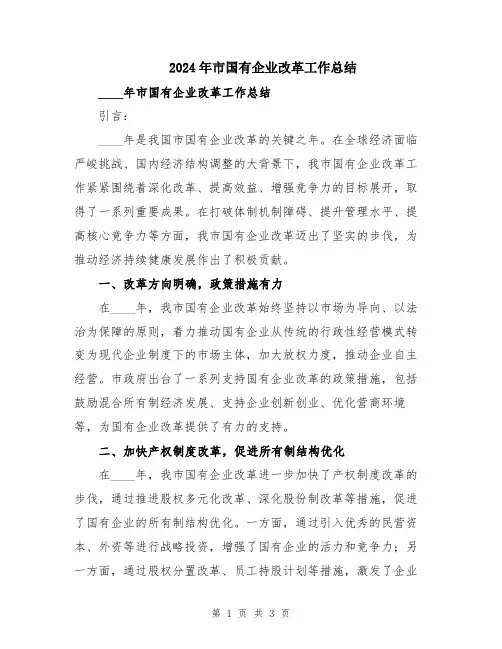 2024年市国有企业改革工作总结

____年市国有企业改革工作总结

引言：

____年是我国市国有企业改革的关键之年。在全球经济面临严峻挑战、国内经济结构调整的大背景下，我市国有企业改革工作紧紧围绕着深化改革、提高效益、增强竞争力的目标展开，取得了一系列重要成果。在打破体制机制障碍、提升管理水平、提高核心竞争力等方面，我市国有企业改革迈出了坚实的步伐，为推动经济持续健康发展作出了积极贡献。

一、改革方向明确，政策措施有力

在____年，我市国有企业改革始终坚持以市场为导向、以法治为保障的原则，着力推动国有企业从传统的行政性经营模式转变为现代企业制度下的市场主体，加大放权力度，推动企业自主经营。市政府出台了一系列支持国有企业改革的政策措施，包括鼓励混合所有制经济发展、支持企业创新创业、优化营商环境等，为国有企业改革提供了有力的支持。

二、加快产权制度改革，促进所有制结构优化

在____年，我市国有企业改革进一步加快了产权制度改革的步伐，通过推进股权多元化改革、深化股份制改革等措施，促进了国有企业的所有制结构优化。一方面，通过引入优秀的民营资本、外资等进行战略投资，增强了国有企业的活力和竞争力；另一方面，通过股权分置改革、员工持股计划等措施，激发了企业

第 1 页 共 3 页